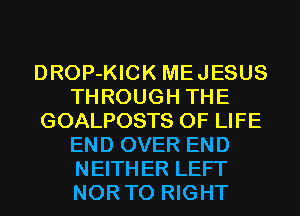 DROP-KICK ME JESUS
THROUGH THE
GOALPOSTS OF LIFE
END OVER END
NEITHER LEFT
NOR TO RIGHT